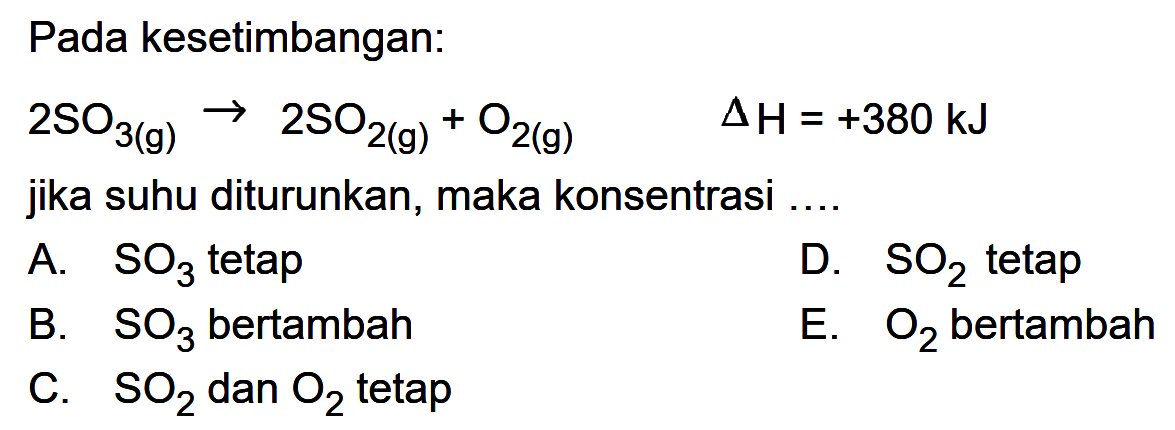 Pada kesetimbangan:

$2SO_{3(g)} \rightarrow 2SO_{2(g)} + O_{2(g)}$ $\Delta H = +380$ kJ

jika suhu diturunkan, maka konsentrasi ....

A. $SO_3$ tetap
B. $SO_3$ bertambah
C. $SO_2$ dan $O_2$ tetap
D. $SO_2$ tetap
E. $O_2$ bertambah